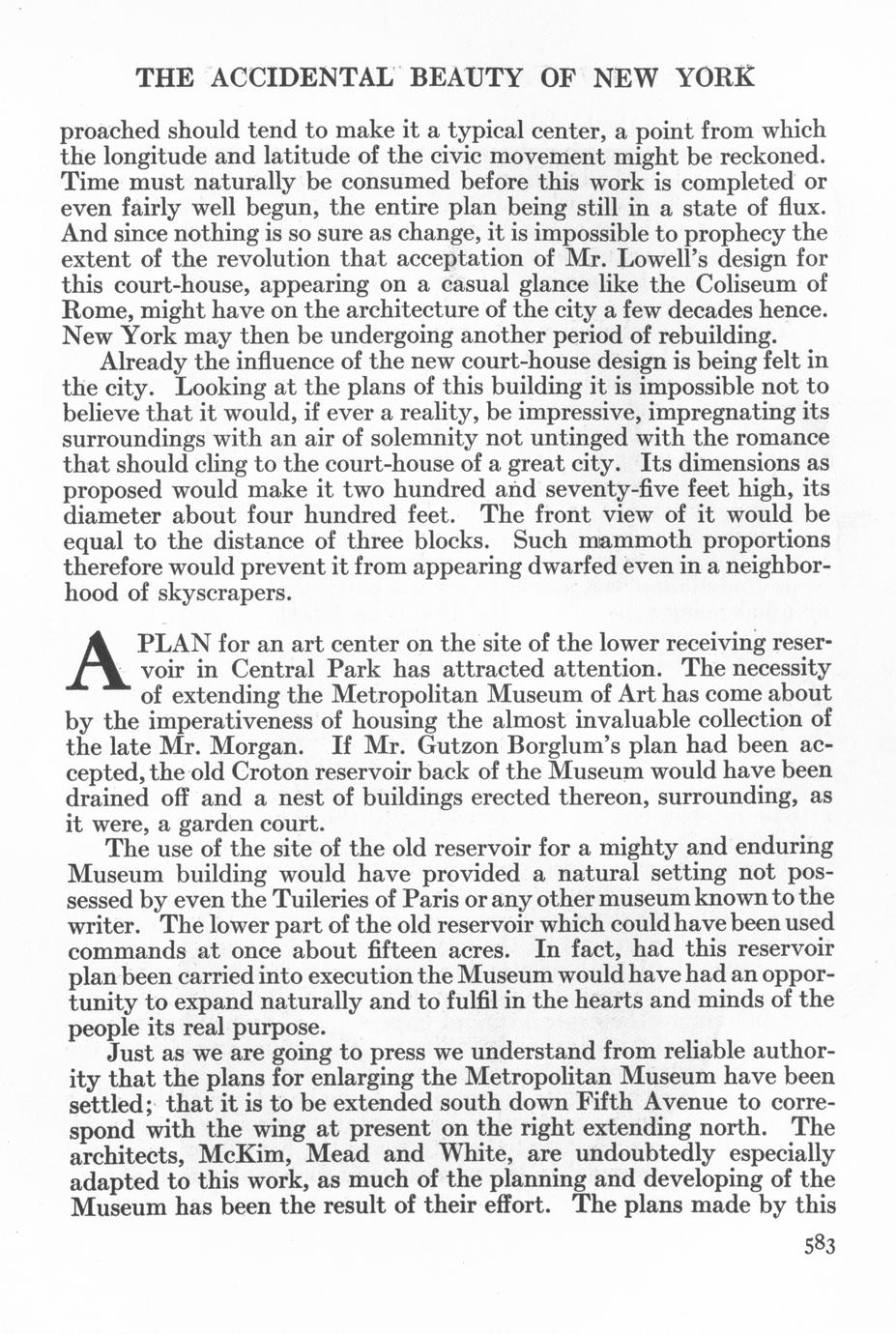 THE ACCIDENTAL BEAUTY OF NEW YORK

proached should tend to make it a typical center, a point from which the longitude and latitude of the civic movement might be reckoned. Time must naturally be consumed before this work is completed or even fairly well begun, the entire plan being still in a state of flux. And since nothing is so sure as change, it is impossible to prophecy the extent of the revolution that acceptation of Mr. Lowell's design for this court-house, appearing on a casual glance like the Coliseum of Rome, might have on the architecture of the city a few decades hence. New York may then be undergoing another period of rebuilding.

Already the influence of the new court-house design is being felt in the city. Looking at the plans of this building it is impossible not to believe that it would, if ever a reality, be impressive, impregnating its surroundings with an air of solemnity not untinged with the romance that should cling to the court-house of a great city. Its dimensions as proposed would make it two hundred and seventy-five feet high, its diameter about four hundred feet. The front view of it would be equal to the distance of three blocks. Such mammoth proportions therefore would prevent it from appearing dwarfed even in a neighborhood of skyscrapers.

A PLAN for an art center on the site of the lower receiving reservoir in Central Park has attracted attention. The necessity of extending the Metropolitan Museum of Art has come about by the imperativeness of housing the almost invaluable collection of the late Mr. Morgan. If Mr. Gutzon Borglum's plan had been accepted, the old Croton reservoir back of the Museum would have been drained off and a nest of buildings erected thereon, surrounding, as it were, a garden court.

The use of the site of the old reservoir for a mighty and enduring Museum building would have provided a natural setting not possessed by even the Tuileries of Paris or any other museum known to the writer. The lower part of the old reservoir which could have been used commands at once about fifteen acres. In fact, had this reservoir plan been carried into execution the Museum would have had an opportunity to expand naturally and to fulfil in the hearts and minds of the people its real purpose.

Just as we are going to press we understand from reliable authority that the plans for enlarging the Metropolitan Museum have been settled; that it is to be extended south down Fifth Avenue to correspond with the wing at present on the right extending north. The architects, McKim, Mead and White, are undoubtedly especially adapted to this work, as much of the planning and developing of the Museum has been the result of their effort. The plans made by this

583